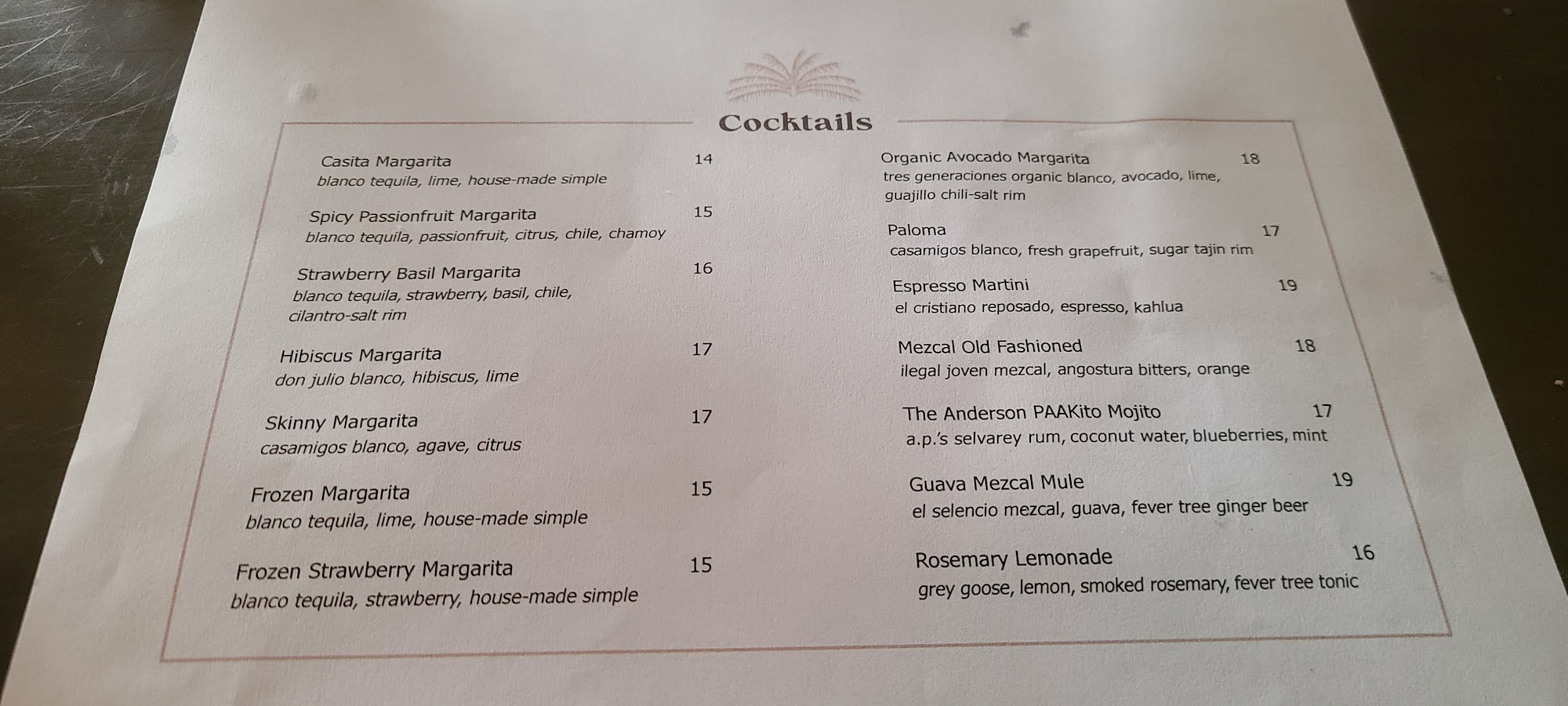 Cocktails

Casita Margarita 14
blanco tequila, lime, house-made simple

Spicy Passionfruit Margarita 15
blanco tequila, passionfruit, citrus, chile, chamoy

Strawberry Basil Margarita 16
blanco tequila, strawberry, basil, chile, cilantro-salt rim

Hibiscus Margarita 17
don julio blanco, hibiscus, lime

Skinny Margarita 17
casamigos blanco, agave, citrus

Frozen Margarita 15
blanco tequila, lime, house-made simple

Frozen Strawberry Margarita 15
blanco tequila, strawberry, house-made simple

Organic Avocado Margarita 18
tres generaciones organic blanco, avocado, lime, guajillo chili-salt rim

Paloma 17
casamigos blanco, fresh grapefruit, sugar tajin rim

Espresso Martini 19
el cristiano reposado, espresso, kahlua

Mezcal Old Fashioned 18
ilegal joven mezcal, angostura bitters, orange

The Anderson PAAKito Mojito 17
a.p.'s selvarey rum, coconut water, blueberries, mint

Guava Mezcal Mule 19
el selencio mezcal, guava, fever tree ginger beer

Rosemary Lemonade 16
grey goose, lemon, smoked rosemary, fever tree tonic